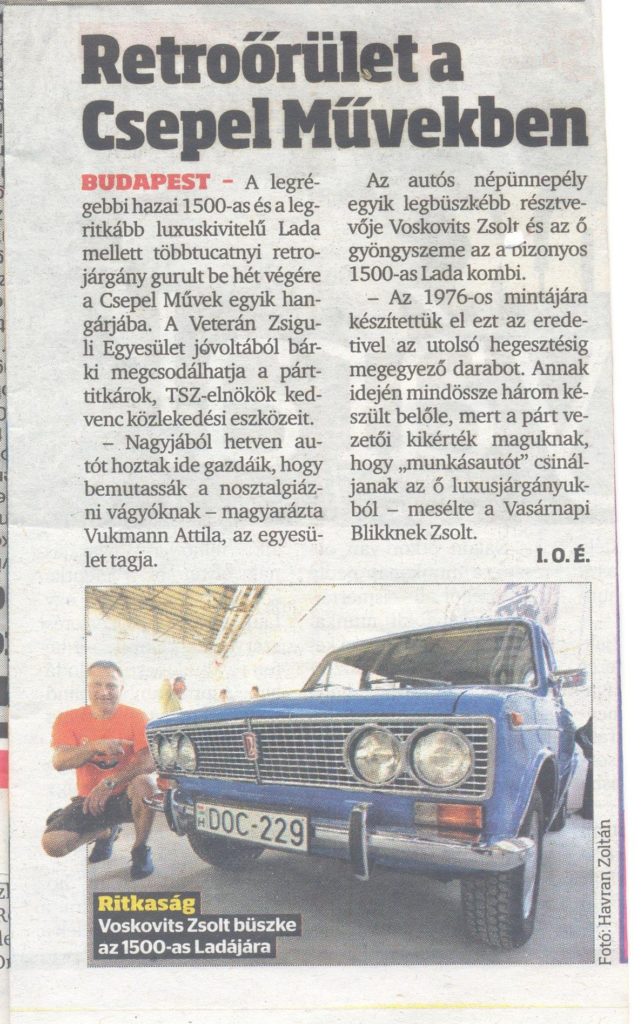 Retroőrület a Csepel Művekben

BUDAPEST – A legrégebbi hazai 1500-as és a legritkább luxuskivitelű Lada mellett többtucatnyi retrojárgány gurult be hét végére a Csepel Művek egyik hangárjába. A Veterán Zsiguli Egyesület jóvoltából bárki megcsodálhatja a párttitkárok, TSZ-elnökök kedvenc közlekedési eszközeit.

– Nagyjából hetven autót hoztak ide gazdáik, hogy bemutassák a nosztalgiázni vágyóknak – magyarázta Vukmann Attila, az egyesület tagja.

Az autós népünnepély egyik legbüszkébb résztvevője Voskovits Zsolt és az ő gyöngyszeme az a bizonyos 1500-as Lada kombi.

– Az 1976-os mintájára készítettük el ezt az eredetivel az utolsó hegesztésig megegyező darabot. Annak idején mindössze három készült belőle, mert a párt vezetői kikérték maguknak, hogy „munkásautót" csináljanak az ő luxusjárgányukból – mesélte a Vasárnapi Blikknek Zsolt.

I. O. É.

H DOC-229

Ritkaság
Voskovits Zsolt büszke az 1500-as Ladájára

Fotó: Havran Zoltán